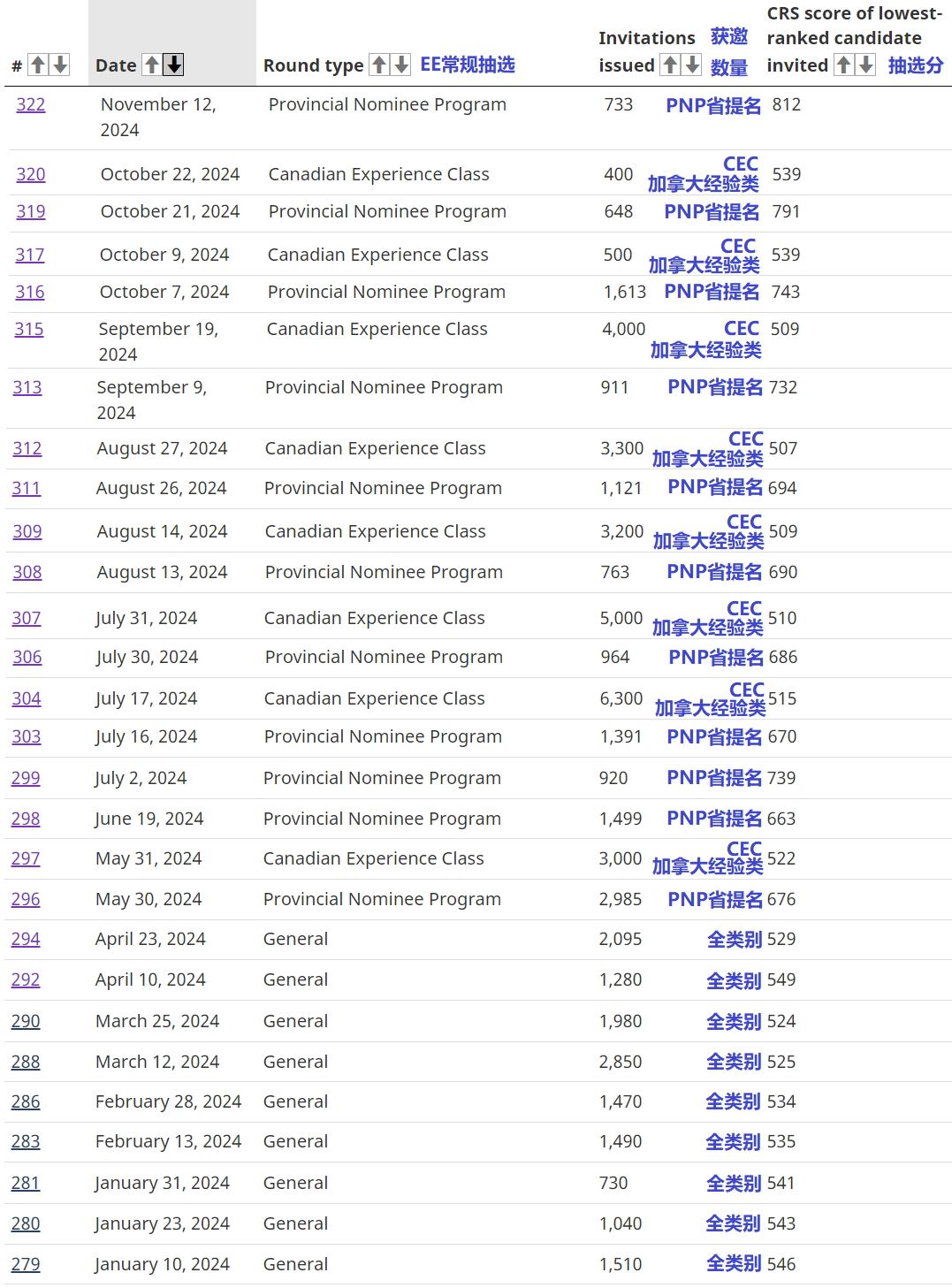 | # | Date | Round type EE常规抽选 | Invitations issued 获邀数量 | CRS score of lowest-ranked candidate invited 抽选分 |
|---|---|---|---|---|
| 322 | November 12, 2024 | Provincial Nominee Program | 733 PNP省提名 | 812 |
| 320 | October 22, 2024 | Canadian Experience Class | 400 CEC 加拿大经验类 | 539 |
| 319 | October 21, 2024 | Provincial Nominee Program | 648 PNP省提名 | 791 |
| 317 | October 9, 2024 | Canadian Experience Class | 500 CEC 加拿大经验类 | 539 |
| 316 | October 7, 2024 | Provincial Nominee Program | 1,613 PNP省提名 | 743 |
| 315 | September 19, 2024 | Canadian Experience Class | 4,000 CEC 加拿大经验类 | 509 |
| 313 | September 9, 2024 | Provincial Nominee Program | 911 PNP省提名 | 732 |
| 312 | August 27, 2024 | Canadian Experience Class | 3,300 CEC 加拿大经验类 | 507 |
| 311 | August 26, 2024 | Provincial Nominee Program | 1,121 PNP省提名 | 694 |
| 309 | August 14, 2024 | Canadian Experience Class | 3,200 CEC 加拿大经验类 | 509 |
| 308 | August 13, 2024 | Provincial Nominee Program | 763 PNP省提名 | 690 |
| 307 | July 31, 2024 | Canadian Experience Class | 5,000 CEC 加拿大经验类 | 510 |
| 306 | July 30, 2024 | Provincial Nominee Program | 964 PNP省提名 | 686 |
| 304 | July 17, 2024 | Canadian Experience Class | 6,300 CEC 加拿大经验类 | 515 |
| 303 | July 16, 2024 | Provincial Nominee Program | 1,391 PNP省提名 | 670 |
| 299 | July 2, 2024 | Provincial Nominee Program | 920 PNP省提名 | 739 |
| 298 | June 19, 2024 | Provincial Nominee Program | 1,499 PNP省提名 | 663 |
| 297 | May 31, 2024 | Canadian Experience Class | 3,000 CEC 加拿大经验类 | 522 |
| 296 | May 30, 2024 | Provincial Nominee Program | 2,985 PNP省提名 | 676 |
| 294 | April 23, 2024 | General | 2,095 全类别 | 529 |
| 292 | April 10, 2024 | General | 1,280 全类别 | 549 |
| 290 | March 25, 2024 | General | 1,980 全类别 | 524 |
| 288 | March 12, 2024 | General | 2,850 全类别 | 525 |
| 286 | February 28, 2024 | General | 1,470 全类别 | 534 |
| 283 | February 13, 2024 | General | 1,490 全类别 | 535 |
| 281 | January 31, 2024 | General | 730 全类别 | 541 |
| 280 | January 23, 2024 | General | 1,040 全类别 | 543 |
| 279 | January 10, 2024 | General | 1,510 全类别 | 546 |